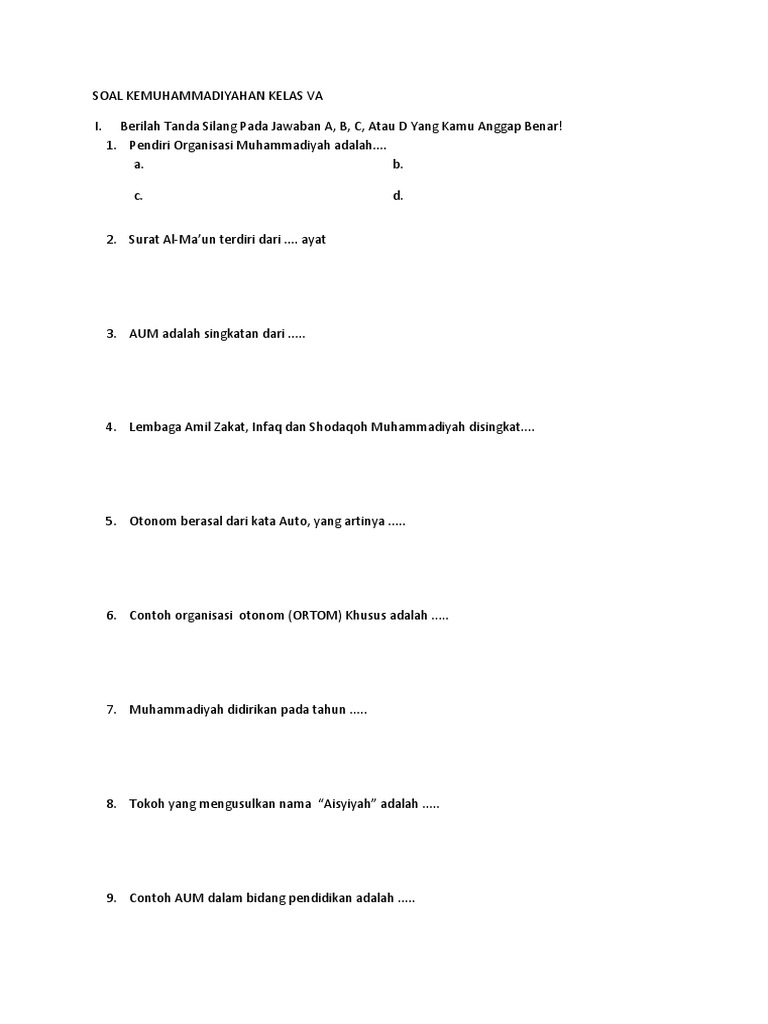 SOAL KEMUHAMMADIYAHAN KELAS VA

I. Berilah Tanda Silang Pada Jawaban A, B, C, Atau D Yang Kamu Anggap Benar!

1. Pendiri Organisasi Muhammadiyah adalah....
a.
b.
c.
d.

2. Surat Al-Ma'un terdiri dari .... ayat

3. AUM adalah singkatan dari .....

4. Lembaga Amil Zakat, Infaq dan Shodaqoh Muhammadiyah disingkat....

5. Otonom berasal dari kata Auto, yang artinya .....

6. Contoh organisasi otonom (ORTOM) Khusus adalah .....

7. Muhammadiyah didirikan pada tahun .....

8. Tokoh yang mengusulkan nama "Aisyiyah" adalah .....

9. Contoh AUM dalam bidang pendidikan adalah .....